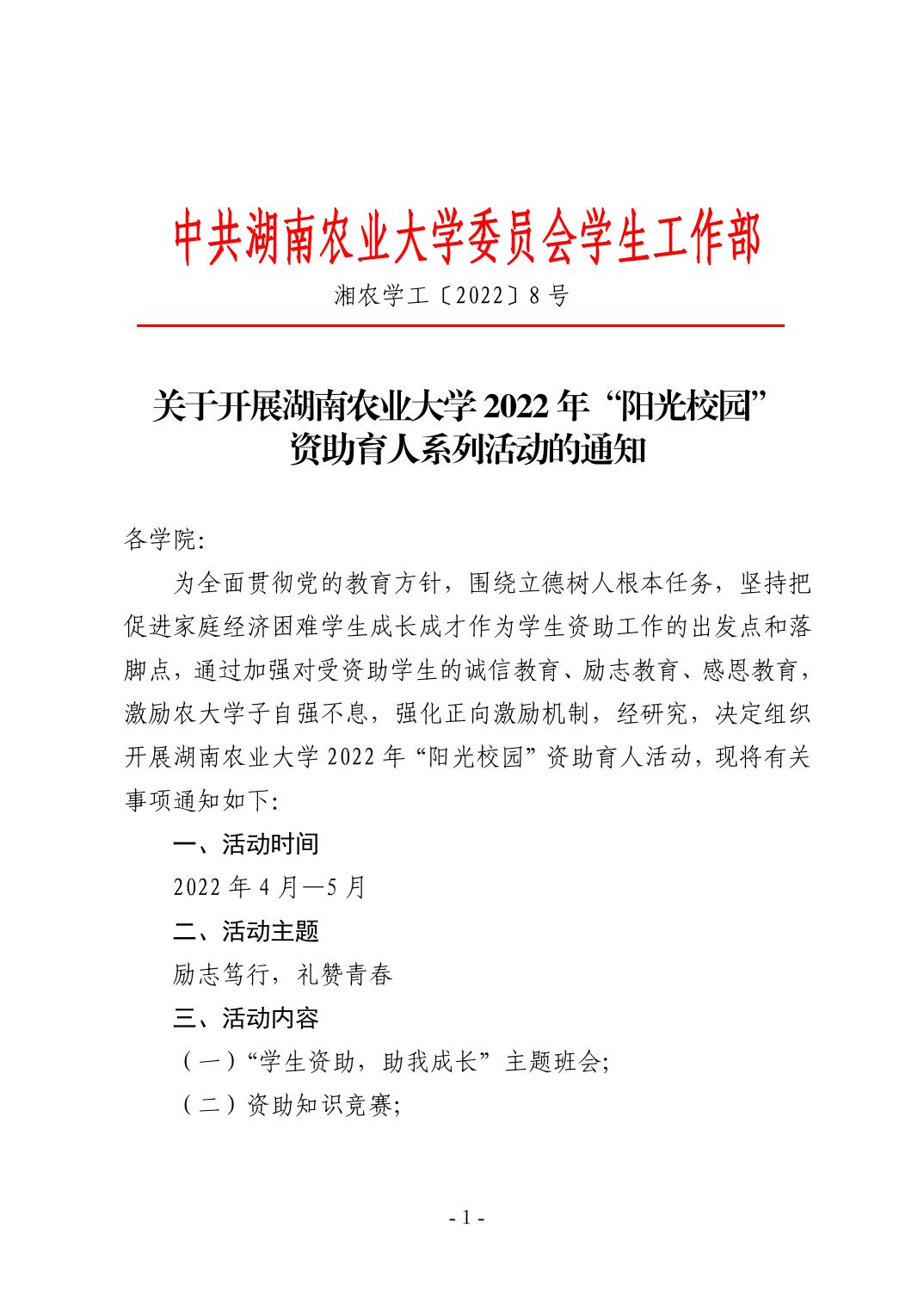 中共湖南农业大学委员会学生工作部

湘农学工〔2022〕8号

关于开展湖南农业大学2022年“阳光校园”
资助育人系列活动的通知

各学院:

为全面贯彻党的教育方针，围绕立德树人根本任务，坚持把促进家庭经济困难学生成长成才作为学生资助工作的出发点和落脚点，通过加强对受资助学生的诚信教育、励志教育、感恩教育，激励农大学子自强不息，强化正向激励机制，经研究，决定组织开展湖南农业大学2022年“阳光校园”资助育人活动，现将有关事项通知如下:

一、活动时间

2022年4月—5月

二、活动主题

励志笃行，礼赞青春

三、活动内容

（一）“学生资助，助我成长”主题班会;

（二）资助知识竞赛;

- 1 -